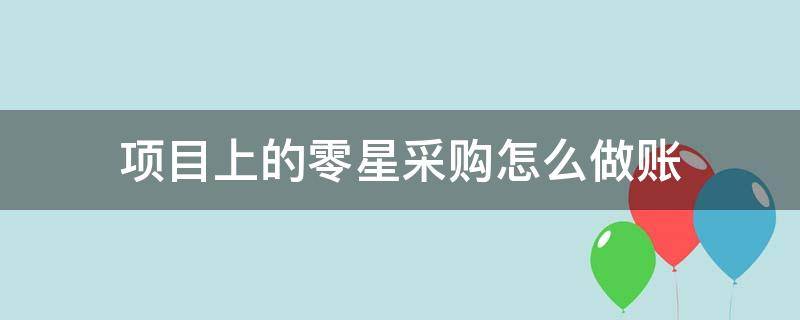 项目上的零星采购怎么做账